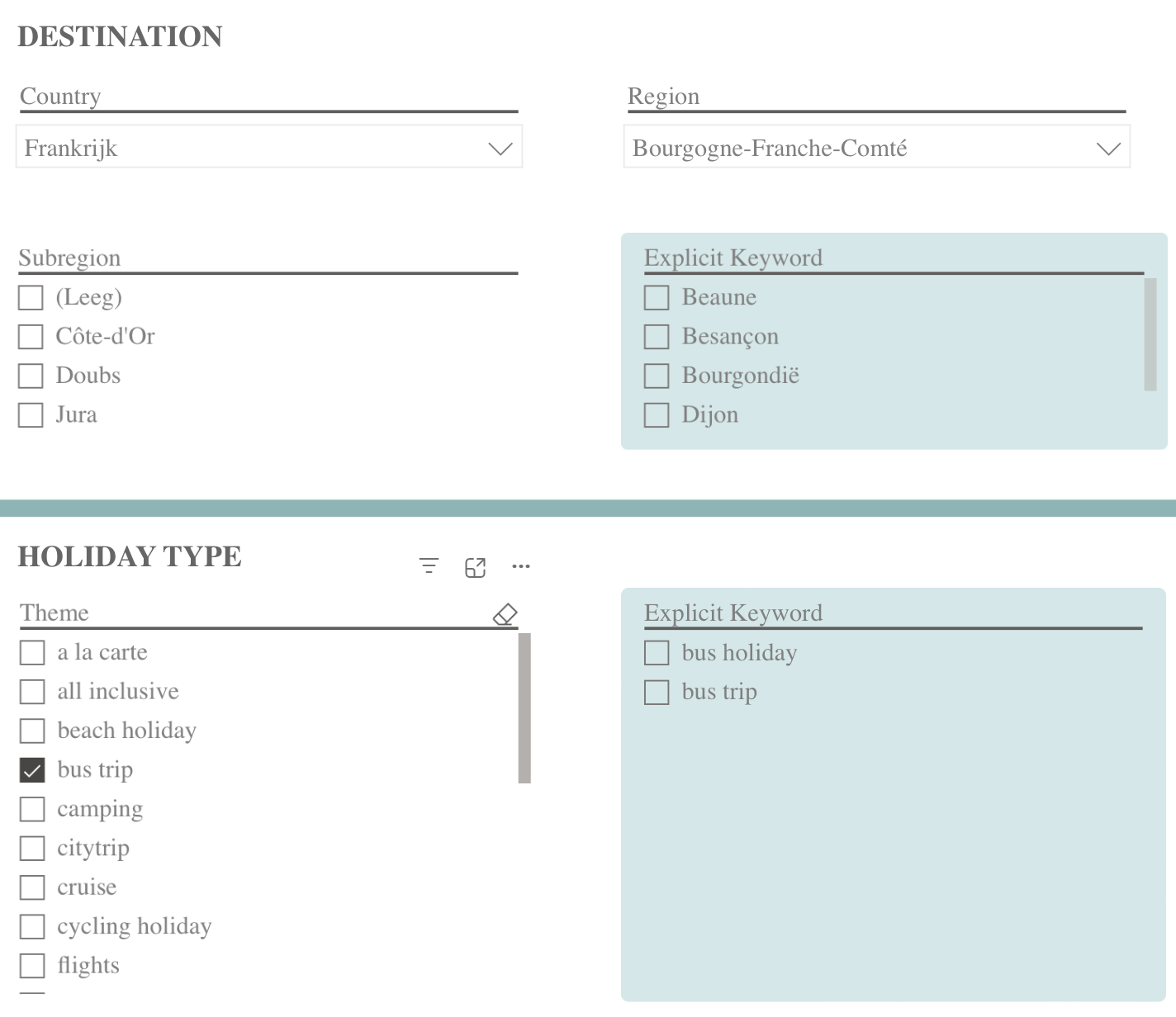 DESTINATION

Country

Frankrijk

Region

Bourgogne-Franche-Comté

Subregion

(Leeg)
Côte-d'Or
Doubs
Jura

Explicit Keyword

Beaune
Besançon
Bourgondië
Dijon

HOLIDAY TYPE

Theme

a la carte
all inclusive
beach holiday
bus trip
camping
citytrip
cruise
cycling holiday
flights

Explicit Keyword

bus holiday
bus trip